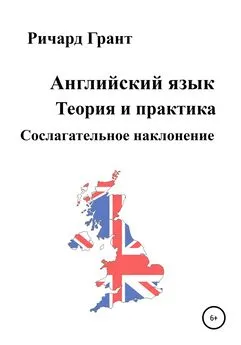 Ричард Грант

Английский язык
Теория и практика
Сослагательное наклонение

6+